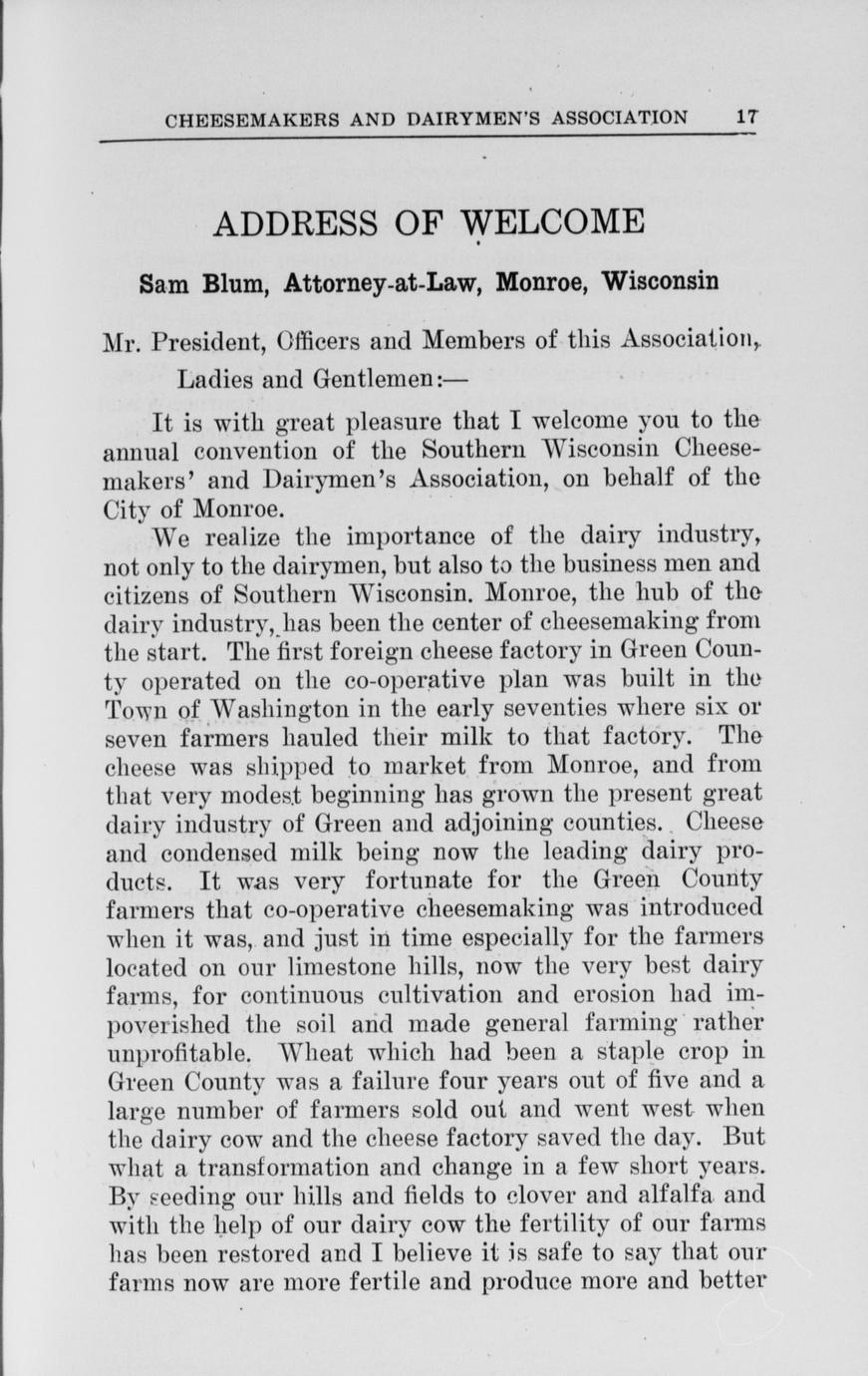 CHEESEMAKERS AND DAIRYMEN'S ASSOCIATION 17

ADDRESS OF WELCOME

Sam Blum, Attorney-at-Law, Monroe, Wisconsin

Mr. President, Officers and Members of this Association, Ladies and Gentlemen:—

It is with great pleasure that I welcome you to the annual convention of the Southern Wisconsin Cheesemakers' and Dairymen's Association, on behalf of the City of Monroe.

We realize the importance of the dairy industry, not only to the dairymen, but also to the business men and citizens of Southern Wisconsin. Monroe, the hub of the dairy industry, has been the center of cheesemaking from the start. The first foreign cheese factory in Green County operated on the co-operative plan was built in the Town of Washington in the early seventies where six or seven farmers hauled their milk to that factory. The cheese was shipped to market from Monroe, and from that very modest beginning has grown the present great dairy industry of Green and adjoining counties. Cheese and condensed milk being now the leading dairy products. It was very fortunate for the Green County farmers that co-operative cheesemaking was introduced when it was, and just in time especially for the farmers located on our limestone hills, now the very best dairy farms, for continuous cultivation and erosion had impoverished the soil and made general farming rather unprofitable. Wheat which had been a staple crop in Green County was a failure four years out of five and a large number of farmers sold out and went west when the dairy cow and the cheese factory saved the day. But what a transformation and change in a few short years. By seeding our hills and fields to clover and alfalfa and with the help of our dairy cow the fertility of our farms has been restored and I believe it is safe to say that our farms now are more fertile and produce more and better